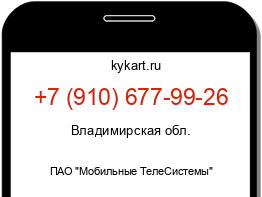 kykart.ru

+7 (910) 677-99-26

Владимирская обл.

ПАО "Мобильные ТелеСистемы"